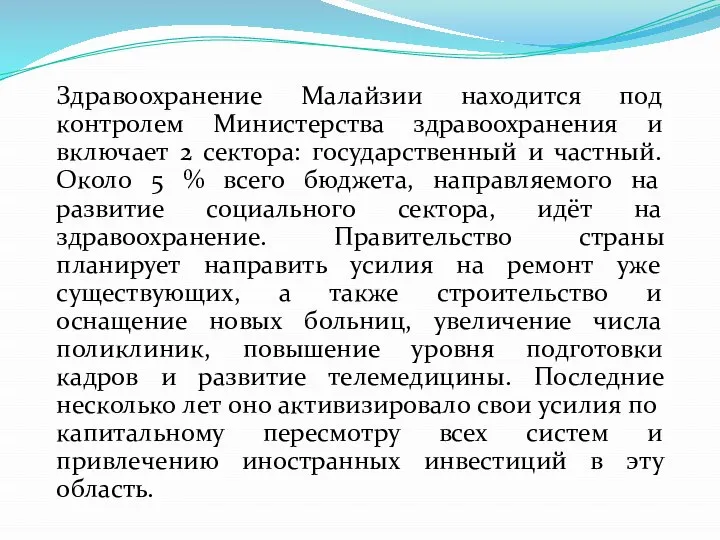 Здравоохранение Малайзии находится под контролем Министерства здравоохранения и включает 2 сектора: государственный и частный. Около 5 % всего бюджета, направляемого на развитие социального сектора, идёт на здравоохранение. Правительство страны планирует направить усилия на ремонт уже существующих, а также строительство и оснащение новых больниц, увеличение числа поликлиник, повышение уровня подготовки кадров и развитие телемедицины. Последние несколько лет оно активизировало свои усилия по капитальному пересмотру всех систем и привлечению иностранных инвестиций в эту область.